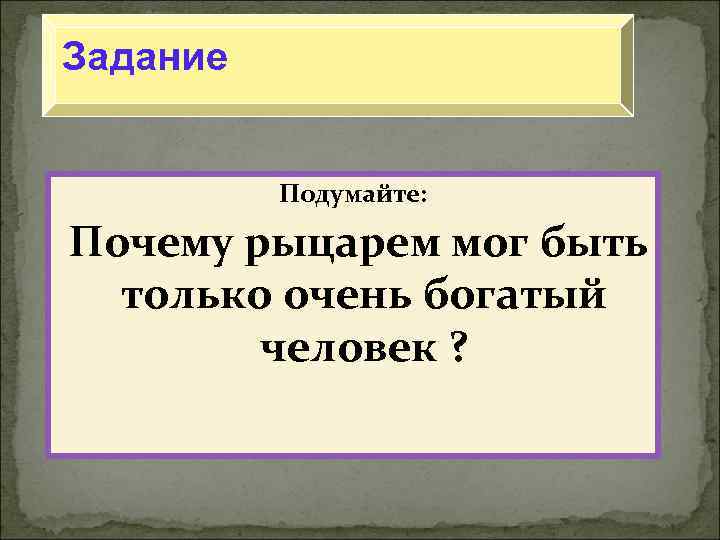 Задание

Подумайте:

Почему рыцарем мог быть только очень богатый человек ?